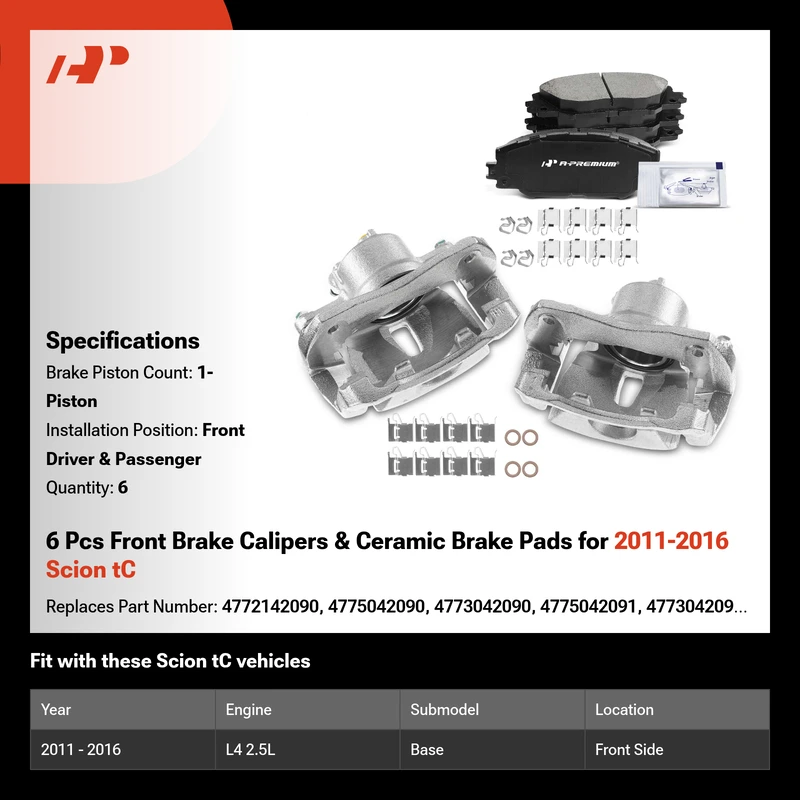 A-PREMIUM

Specifications
Brake Piston Count: 1-Piston
Installation Position: Front Driver & Passenger
Quantity: 6

6 Pcs Front Brake Calipers & Ceramic Brake Pads for 2011-2016 Scion tC

Replaces Part Number: 4772142090, 4775042090, 4773042090, 4775042091, 477304209...

Fit with these Scion tC vehicles

| Year | Engine | Submodel | Location |
|---|---|---|---|
| 2011 - 2016 | L4 2.5L | Base | Front Side |